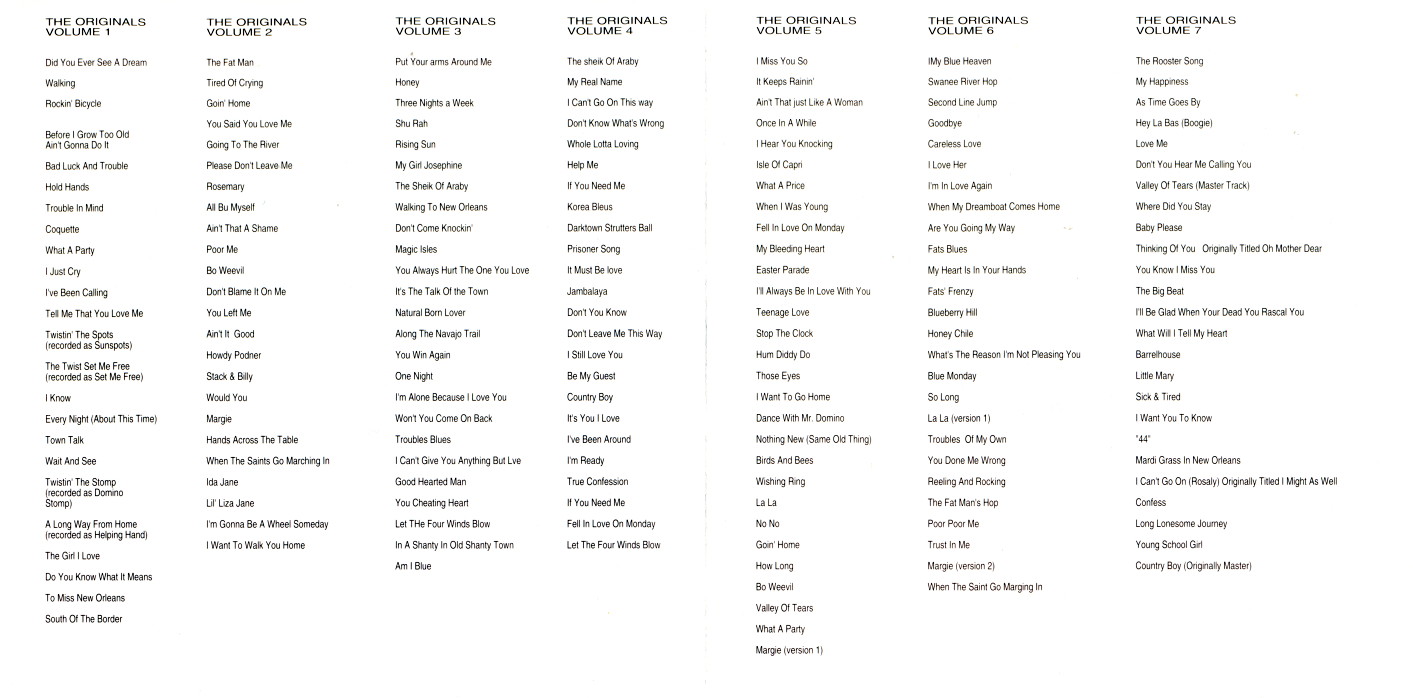 THE ORIGINALS
VOLUME 1

Did You Ever See A Dream

Walking

Rockin' Bicycle

Before I Grow Too Old
Ain't Gonna Do It

Bad Luck And Trouble

Hold Hands

Trouble In Mind

Coquette

What A Party

I Just Cry

I've Been Calling

Tell Me That You Love Me

Twistin' The Spots
(recorded as Sunspots)

The Twist Set Me Free
(recorded as Set Me Free)

I Know

Every Night (About This Time)

Town Talk

Wait And See

Twistin' The Stomp
(recorded as Domino Stomp)

A Long Way From Home
(recorded as Helping Hand)

The Girl I Love

Do You Know What It Means

To Miss New Orleans

South Of The Border

THE ORIGINALS
VOLUME 2

The Fat Man

Tired Of Crying

Goin' Home

You Said You Love Me

Going To The River

Please Don't Leave Me

Rosemary

All Bu Myself

Ain't That A Shame

Poor Me

Bo Weevil

Don't Blame It On Me

You Left Me

Ain't It Good

Howdy Podner

Stack & Billy

Would You

Margie

Hands Across The Table

When The Saints Go Marching In

Ida Jane

Lil' Liza Jane

I'm Gonna Be A Wheel Someday

I Want To Walk You Home

THE ORIGINALS
VOLUME 3

Put Your arms Around Me

Honey

Three Nights a Week

Shu Rah

Rising Sun

My Girl Josephine

The Sheik Of Araby

Walking To New Orleans

Don't Come Knockin'

Magic Isles

You Always Hurt The One You Love

It's The Talk Of the Town

Natural Born Lover

Along The Navajo Trail

You Win Again

One Night

I'm Alone Because I Love You

Won't You Come On Back

Troubles Blues

I Can't Give You Anything But Lve

Good Hearted Man

You Cheating Heart

Let THe Four Winds Blow

In A Shanty In Old Shanty Town

Am I Blue

THE ORIGINALS
VOLUME 4

The sheik Of Araby

My Real Name

I Can't Go On This way

Don't Know What's Wrong

Whole Lotta Loving

Help Me

If You Need Me

Korea Bleus

Darktown Strutters Ball

Prisoner Song

It Must Be love

Jambalaya

Don't You Know

Don't Leave Me This Way

I Still Love You

Be My Guest

Country Boy

It's You I Love

I've Been Around

I'm Ready

True Confession

If You Need Me

Fell In Love On Monday

Let The Four Winds Blow

THE ORIGINALS
VOLUME 5

I Miss You So

It Keeps Rainin'

Ain't That just Like A Woman

Once In A While

I Hear You Knocking

Isle Of Capri

What A Price

When I Was Young

Fell In Love On Monday

My Bleeding Heart

Easter Parade

I'll Always Be In Love With You

Teenage Love

Stop The Clock

Hum Diddy Do

Those Eyes

I Want To Go Home

Dance With Mr. Domino

Nothing New (Same Old Thing)

Birds And Bees

Wishing Ring

La La

No No

Goin' Home

How Long

Bo Weevil

Valley Of Tears

What A Party

Margie (version 1)

THE ORIGINALS
VOLUME 6

IMy Blue Heaven

Swanee River Hop

Second Line Jump

Goodbye

Careless Love

I Love Her

I'm In Love Again

When My Dreamboat Comes Home

Are You Going My Way

Fats Blues

My Heart Is In Your Hands

Fats' Frenzy

Blueberry Hill

Honey Chile

What's The Reason I'm Not Pleasing You

Blue Monday

So Long

La La (version 1)

Troubles Of My Own

You Done Me Wrong

Reeling And Rocking

The Fat Man's Hop

Poor Poor Me

Trust In Me

Margie (version 2)

When The Saint Go Marging In

THE ORIGINALS
VOLUME 7

The Rooster Song

My Happiness

As Time Goes By

Hey La Bas (Boogie)

Love Me

Don't You Hear Me Calling You

Valley Of Tears (Master Track)

Where Did You Stay

Baby Please

Thinking Of You Originally Titled Oh Mother Dear

You Know I Miss You

The Big Beat

I'll Be Glad When Your Dead You Rascal You

What Will I Tell My Heart

Barrelhouse

Little Mary

Sick & Tired

I Want You To Know

"44"

Mardi Grass In New Orleans

I Can't Go On (Rosaly) Originally Titled I Might As Well

Confess

Long Lonesome Journey

Young School Girl

Country Boy (Originally Master)